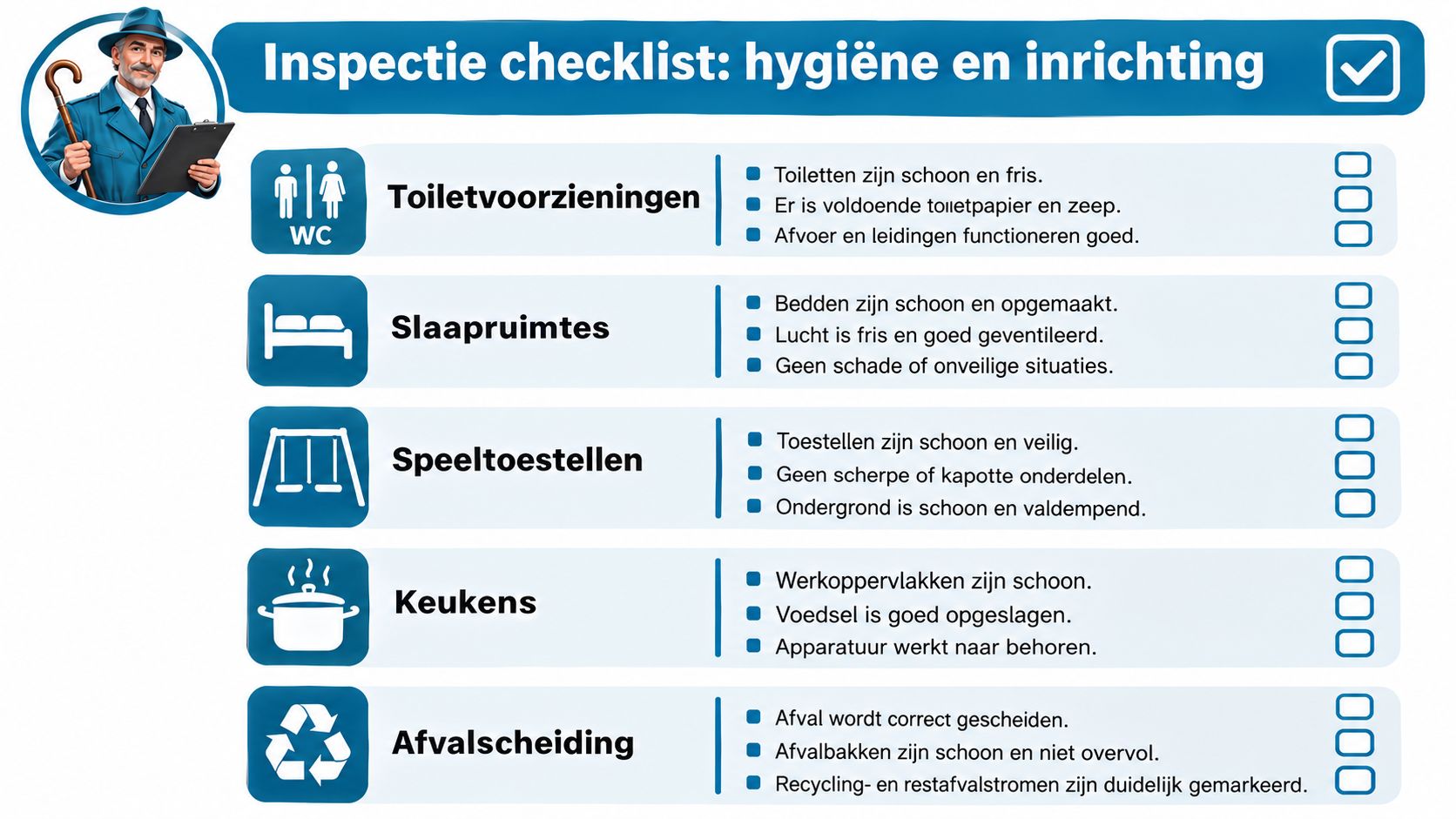 Inspectie checklist: hygiëne en inrichting

WC

Toiletvoorzieningen

- Toiletten zijn schoon en fris.
- Er is voldoende toiletpapier en zeep.
- Afvoer en leidingen functioneren goed.

Slaapruimtes

- Bedden zijn schoon en opgemaakt.
- Lucht is fris en goed geventileerd.
- Geen schade of onveilige situaties.

Speeltoestellen

- Toestellen zijn schoon en veilig.
- Geen scherpe of kapotte onderdelen.
- Ondergrond is schoon en valdempend.

Keukens

- Werkoppervlakken zijn schoon.
- Voedsel is goed opgeslagen.
- Apparatuur werkt naar behoren.

Afvalscheiding

- Afval wordt correct gescheiden.
- Afvalbakken zijn schoon en niet overvol.
- Recycling- en restafvalstromen zijn duidelijk gemarkeerd.